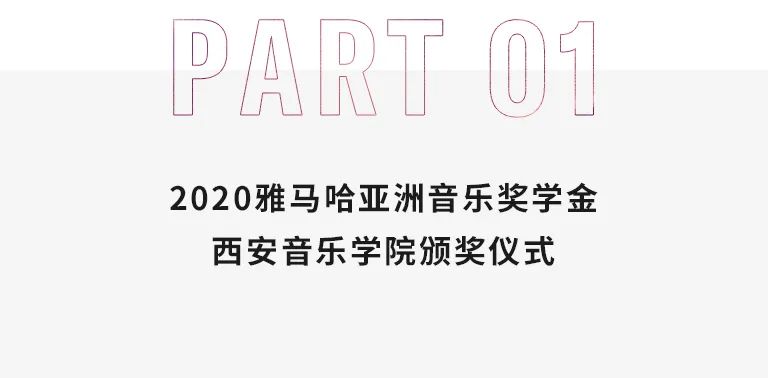 PART 01

2020雅马哈亚洲音乐奖学金
西安音乐学院颁奖仪式